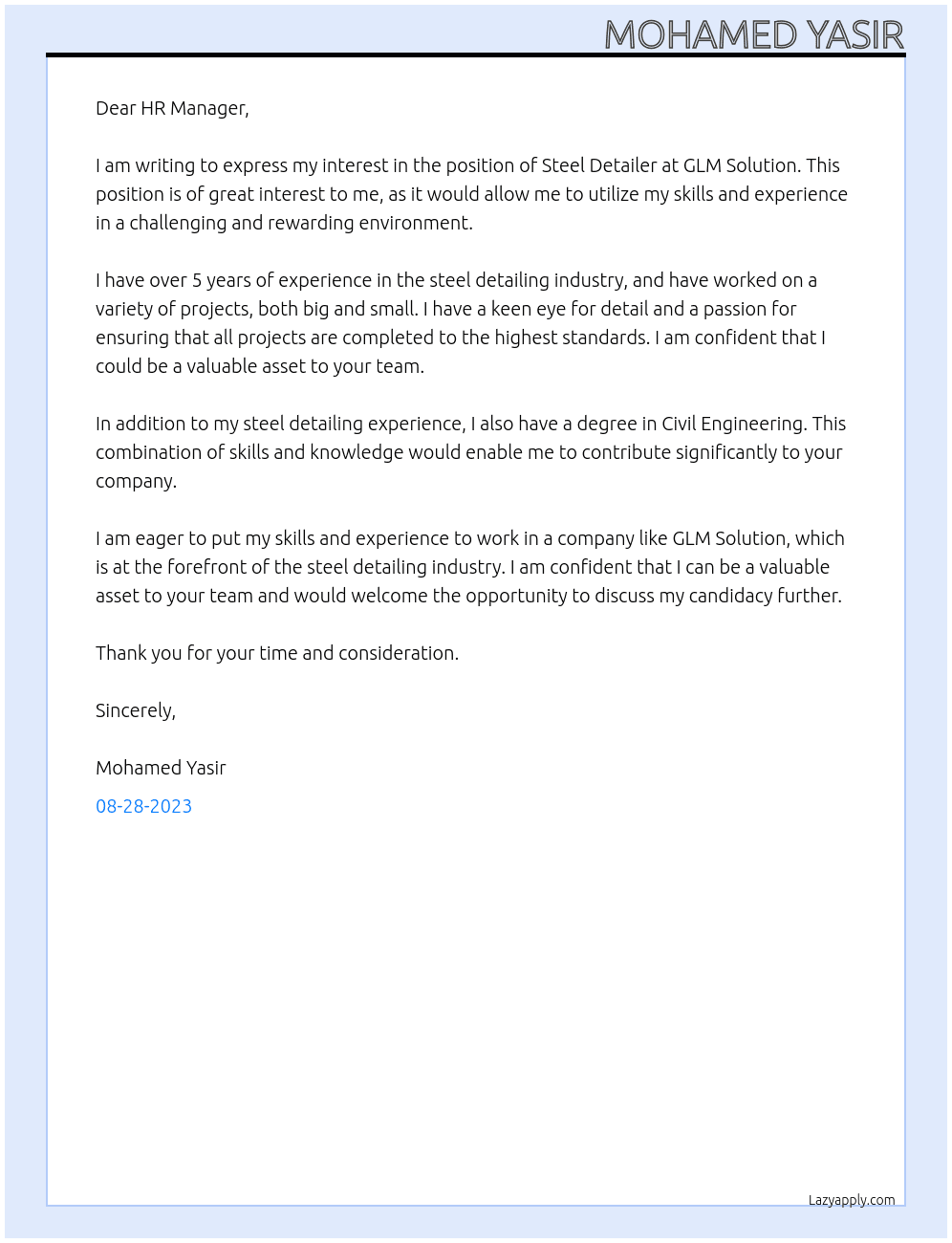 MOHAMED YASIR

Dear HR Manager,

I am writing to express my interest in the position of Steel Detailer at GLM Solution. This position is of great interest to me, as it would allow me to utilize my skills and experience in a challenging and rewarding environment.

I have over 5 years of experience in the steel detailing industry, and have worked on a variety of projects, both big and small. I have a keen eye for detail and a passion for ensuring that all projects are completed to the highest standards. I am confident that I could be a valuable asset to your team.

In addition to my steel detailing experience, I also have a degree in Civil Engineering. This combination of skills and knowledge would enable me to contribute significantly to your company.

I am eager to put my skills and experience to work in a company like GLM Solution, which is at the forefront of the steel detailing industry. I am confident that I can be a valuable asset to your team and would welcome the opportunity to discuss my candidacy further.

Thank you for your time and consideration.

Sincerely,

Mohamed Yasir

08-28-2023

Lazyapply.com